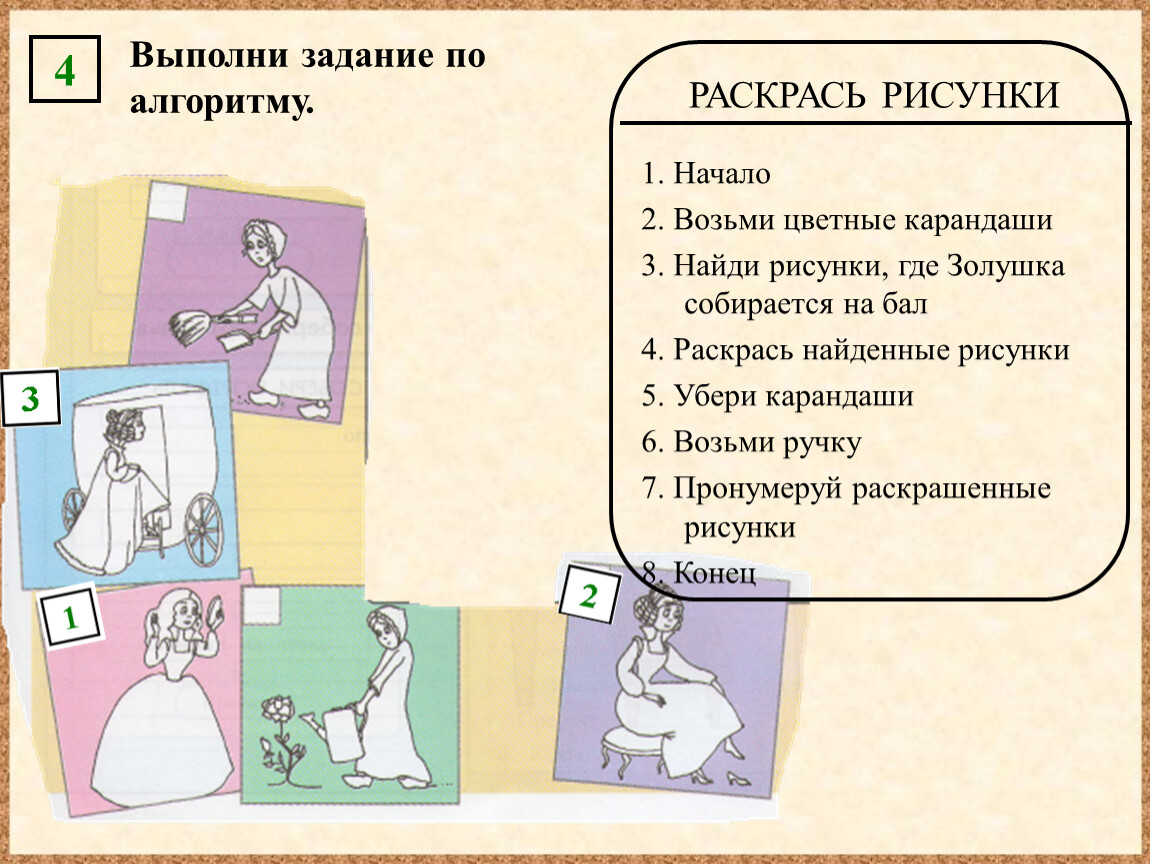 4

Выполни задание по алгоритму.

РАСКРАСЬ РИСУНКИ

1. Начало
2. Возьми цветные карандаши
3. Найди рисунки, где Золушка собирается на бал
4. Раскрась найденные рисунки
5. Убери карандаши
6. Возьми ручку
7. Пронумеруй раскрашенные рисунки
8. Конец

3

1

2